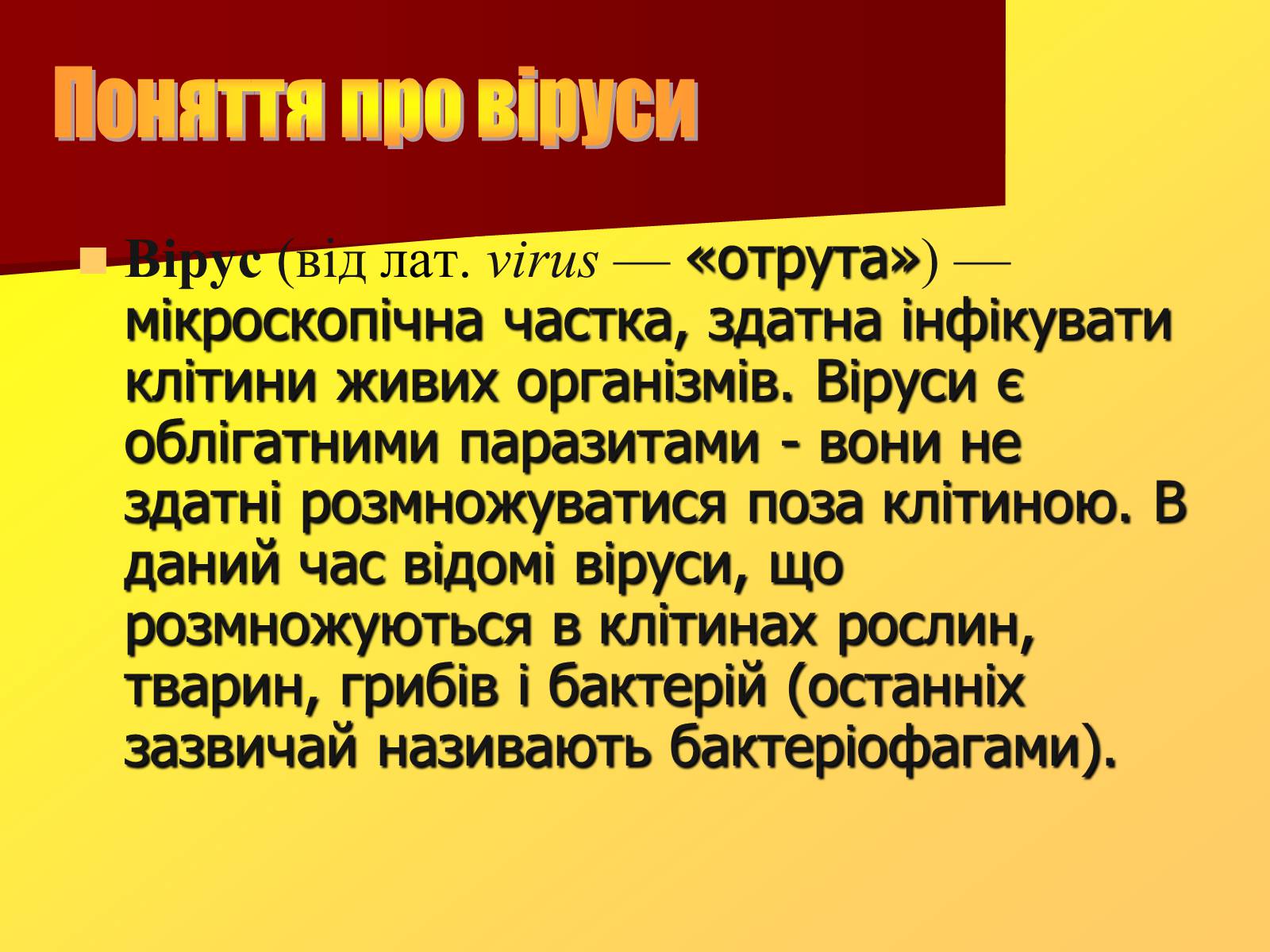 Поняття про віруси

Вірус (від лат. virus — «отрута») — мікроскопічна частка, здатна інфікувати клітини живих організмів. Віруси є облігатними паразитами - вони не здатні розмножуватися поза клітиною. В даний час відомі віруси, що розмножуються в клітинах рослин, тварин, грибів і бактерій (останніх зазвичай називають бактеріофагами).